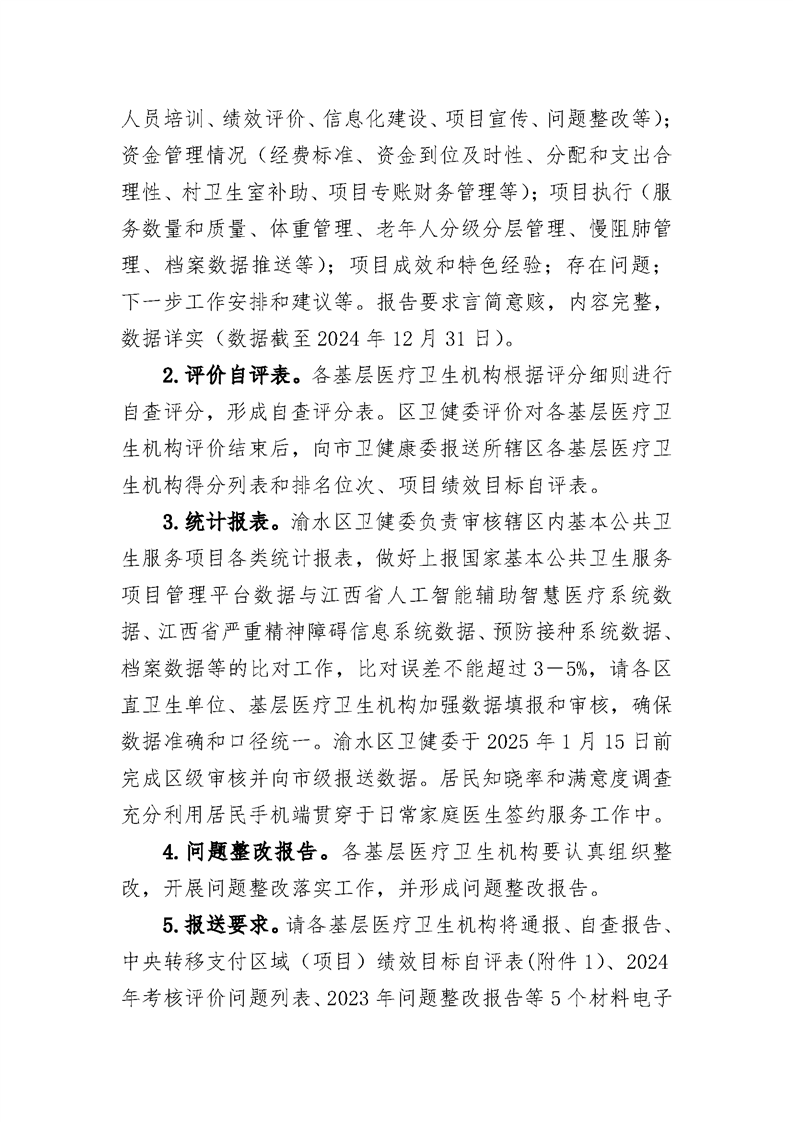 人员培训、绩效评价、信息化建设、项目宣传、问题整改等)；资金管理情况（经费标准、资金到位及时性、分配和支出合理性、村卫生室补助、项目专账财务管理等）；项目执行（服务数量和质量、体重管理、老年人分级分层管理、慢阻肺管理、档案数据推送等）；项目成效和特色经验；存在问题；下一步工作安排和建议等。报告要求言简意赅，内容完整，数据详实（数据截至 2024 年 12 月 31 日）。

2.评价自评表。各基层医疗卫生机构根据评分细则进行自查评分，形成自查评分表。区卫健委评价对各基层医疗卫生机构评价结束后，向市卫健康委报送所辖区各基层医疗卫生机构得分列表和排名位次、项目绩效目标自评表。

3.统计报表。渝水区卫健委负责审核辖区内基本公共卫生服务项目各类统计报表，做好上报国家基本公共卫生服务项目管理平台数据与江西省人工智能辅助智慧医疗系统数据、江西省严重精神障碍信息系统数据、预防接种系统数据、档案数据等的比对工作，比对误差不能超过 3－5%，请各区直卫生单位、基层医疗卫生机构加强数据填报和审核，确保数据准确和口径统一。渝水区卫健委于 2025 年 1 月 15 日前完成区级审核并向市级报送数据。居民知晓率和满意度调查充分利用居民手机端贯穿于日常家庭医生签约服务工作中。

4.问题整改报告。各基层医疗卫生机构要认真组织整改，开展问题整改落实工作，并形成问题整改报告。

5.报送要求。请各基层医疗卫生机构将通报、自查报告、中央转移支付区域（项目）绩效目标自评表(附件 1)、2024 年考核评价问题列表、2023 年问题整改报告等 5 个材料电子